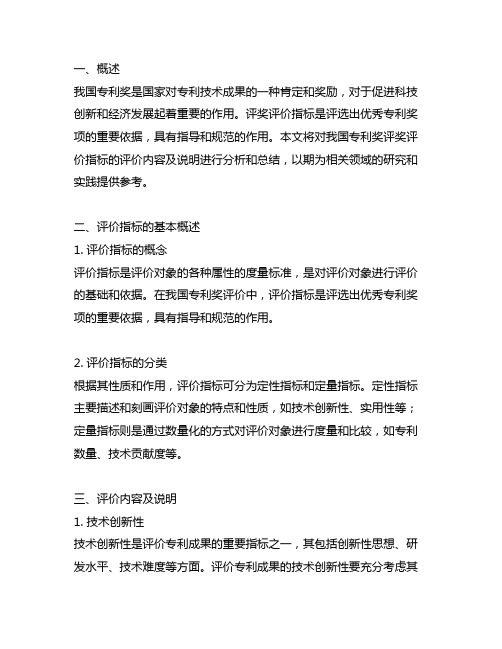 一、概述
我国专利奖是国家对专利技术成果的一种肯定和奖励，对于促进科技创新和经济发展起着重要的作用。评奖评价指标是评选出优秀专利奖项的重要依据，具有指导和规范的作用。本文将对我国专利奖评奖评价指标的评价内容及说明进行分析和总结，以期为相关领域的研究和实践提供参考。

二、评价指标的基本概述
1. 评价指标的概念
评价指标是评价对象的各种属性的度量标准，是对评价对象进行评价的基础和依据。在我国专利奖评价中，评价指标是评选出优秀专利奖项的重要依据，具有指导和规范的作用。

2. 评价指标的分类
根据其性质和作用，评价指标可分为定性指标和定量指标。定性指标主要描述和刻画评价对象的特点和性质，如技术创新性、实用性等；定量指标则是通过数量化的方式对评价对象进行度量和比较，如专利数量、技术贡献度等。

三、评价内容及说明
1. 技术创新性
技术创新性是评价专利成果的重要指标之一，其包括创新性思想、研发水平、技术难度等方面。评价专利成果的技术创新性要充分考虑其